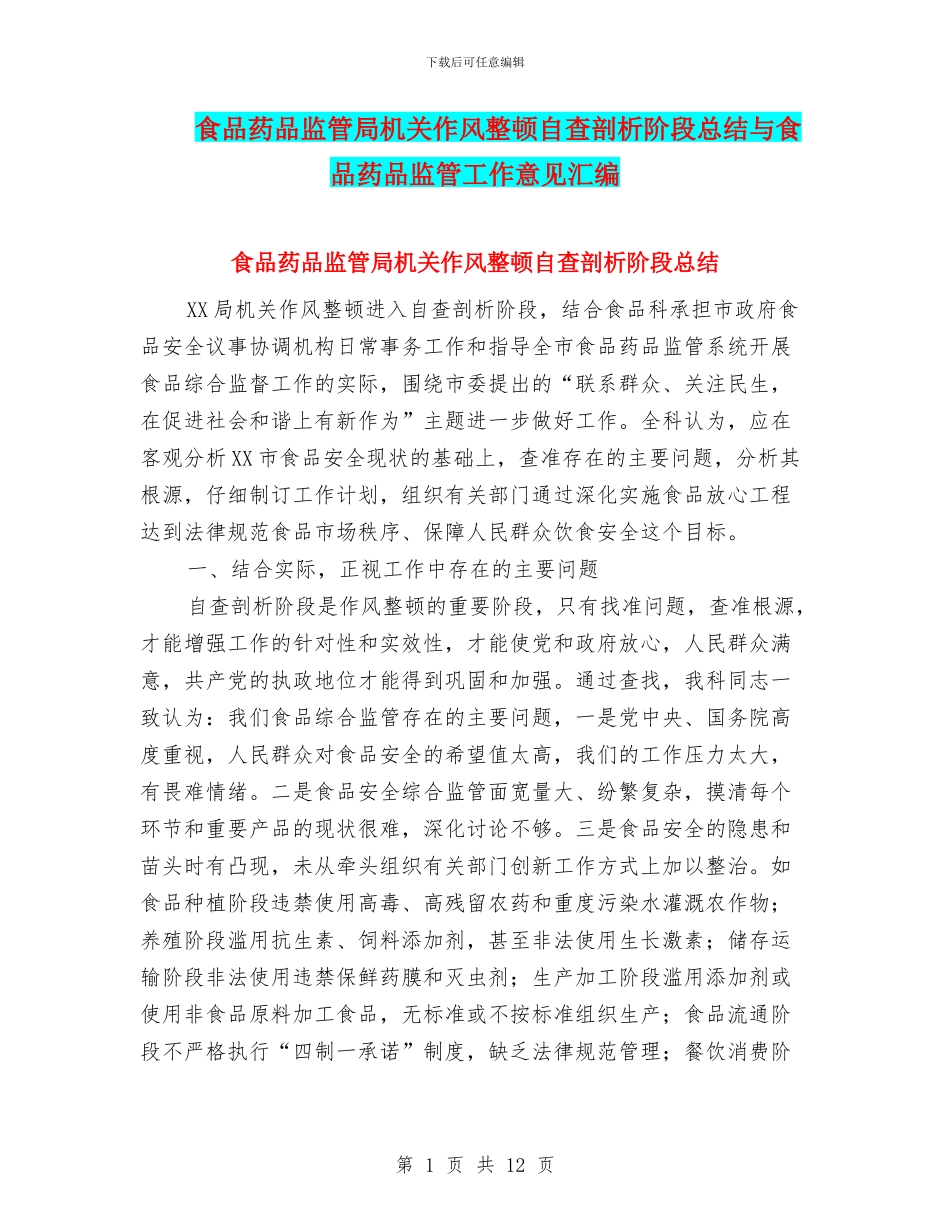 下载后可任意编辑

食品药品监管局机关作风整顿自查剖析阶段总结与食品药品监管工作意见汇编

食品药品监管局机关作风整顿自查剖析阶段总结

XX局机关作风整顿进入自查剖析阶段，结合食品科承担市政府食品安全议事协调机构日常事务工作和指导全市食品药品监管系统开展食品综合监督工作的实际，围绕市委提出的“联系群众、关注民生，在促进社会和谐上有新作为”主题进一步做好工作。全科认为，应在客观分析XX市食品安全现状的基础上，查准存在的主要问题，分析其根源，仔细制订工作计划，组织有关部门通过深化实施食品放心工程达到法律规范食品市场秩序、保障人民群众饮食安全这个目标。

一、结合实际，正视工作中存在的主要问题

自查剖析阶段是作风整顿的重要阶段，只有找准问题，查准根源，才能增强工作的针对性和实效性，才能使党和政府放心，人民群众满意，共产党的执政地位才能得到巩固和加强。通过查找，我科同志一致认为：我们食品综合监管存在的主要问题，一是党中央、国务院高度重视，人民群众对食品安全的希望值太高，我们的工作压力太大，有畏难情绪。二是食品安全综合监管面宽量大、纷繁复杂，摸清每个环节和重要产品的现状很难，深化讨论不够。三是食品安全的隐患和苗头时有凸现，未从牵头组织有关部门创新工作方式上加以整治。如食品种植阶段违禁使用高毒、高残留农药和重度污染水灌溉农作物；养殖阶段滥用抗生素、饲料添加剂，甚至非法使用生长激素；储存运输阶段非法使用违禁保鲜药膜和灭虫剂；生产加工阶段滥用添加剂或使用非食品原料加工食品，无标准或不按标准组织生产；食品流通阶段不严格执行“四制一承诺”制度，缺乏法律规范管理；餐饮消费阶

第 1 页 共 12 页